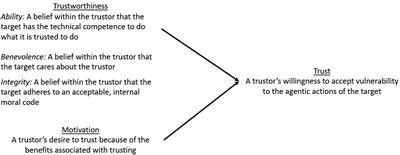 Trustworthiness

Ability: A belief within the trustor that the target has the technical competence to do what it is trusted to do

Benevolence: A belief within the trustor that the target cares about the trustor

Integrity: A belief within the trustor that the target adheres to an acceptable, internal moral code

Motivation

A trustor's desire to trust because of the benefits associated with trusting

Trust

A trustor's willingness to accept vulnerability to the agentic actions of the target